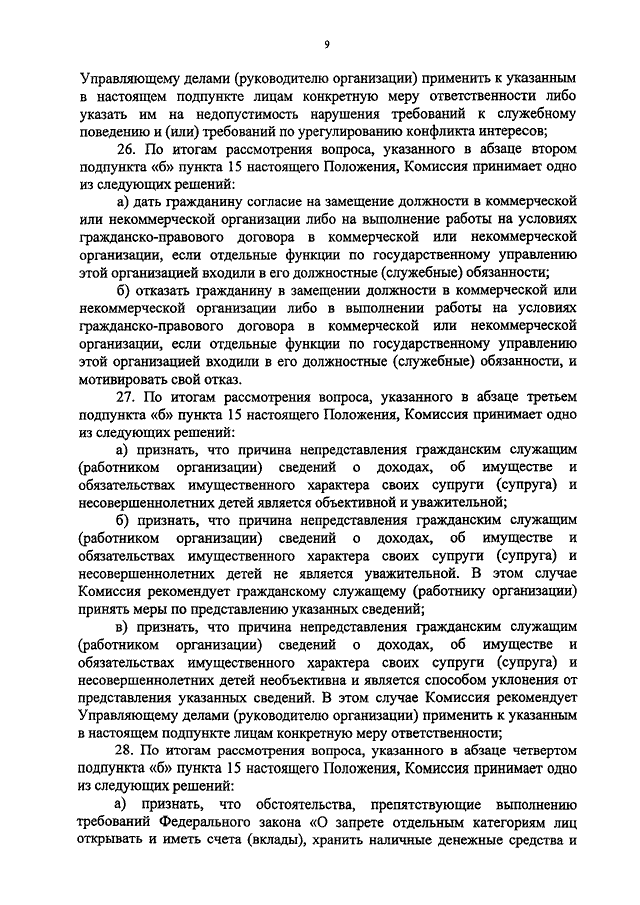 9

Управляющему делами (руководителю организации) применить к указанным в настоящем подпункте лицам конкретную меру ответственности либо указать им на недопустимость нарушения требований к служебному поведению и (или) требований по урегулированию конфликта интересов;

26. По итогам рассмотрения вопроса, указанного в абзаце втором подпункта «б» пункта 15 настоящего Положения, Комиссия принимает одно из следующих решений:

а) дать гражданину согласие на замещение должности в коммерческой или некоммерческой организации либо на выполнение работы на условиях гражданско-правового договора в коммерческой или некоммерческой организации, если отдельные функции по государственному управлению этой организацией входили в его должностные (служебные) обязанности;

б) отказать гражданину в замещении должности в коммерческой или некоммерческой организации либо в выполнении работы на условиях гражданско-правового договора в коммерческой или некоммерческой организации, если отдельные функции по государственному управлению этой организацией входили в его должностные (служебные) обязанности, и мотивировать свой отказ.

27. По итогам рассмотрения вопроса, указанного в абзаце третьем подпункта «б» пункта 15 настоящего Положения, Комиссия принимает одно из следующих решений:

а) признать, что причина непредставления гражданским служащим (работником организации) сведений о доходах, об имуществе и обязательствах имущественного характера своих супруги (супруга) и несовершеннолетних детей является объективной и уважительной;

б) признать, что причина непредставления гражданским служащим (работником организации) сведений о доходах, об имуществе и обязательствах имущественного характера своих супруги (супруга) и несовершеннолетних детей не является уважительной. В этом случае Комиссия рекомендует гражданскому служащему (работнику организации) принять меры по представлению указанных сведений;

в) признать, что причина непредставления гражданским служащим (работником организации) сведений о доходах, об имуществе и обязательствах имущественного характера своих супруги (супруга) и несовершеннолетних детей необъективна и является способом уклонения от представления указанных сведений. В этом случае Комиссия рекомендует Управляющему делами (руководителю организации) применить к указанным в настоящем подпункте лицам конкретную меру ответственности;

28. По итогам рассмотрения вопроса, указанного в абзаце четвертом подпункта «б» пункта 15 настоящего Положения, Комиссия принимает одно из следующих решений:

а) признать, что обстоятельства, препятствующие выполнению требований Федерального закона «О запрете отдельным категориям лиц открывать и иметь счета (вклады), хранить наличные денежные средства и